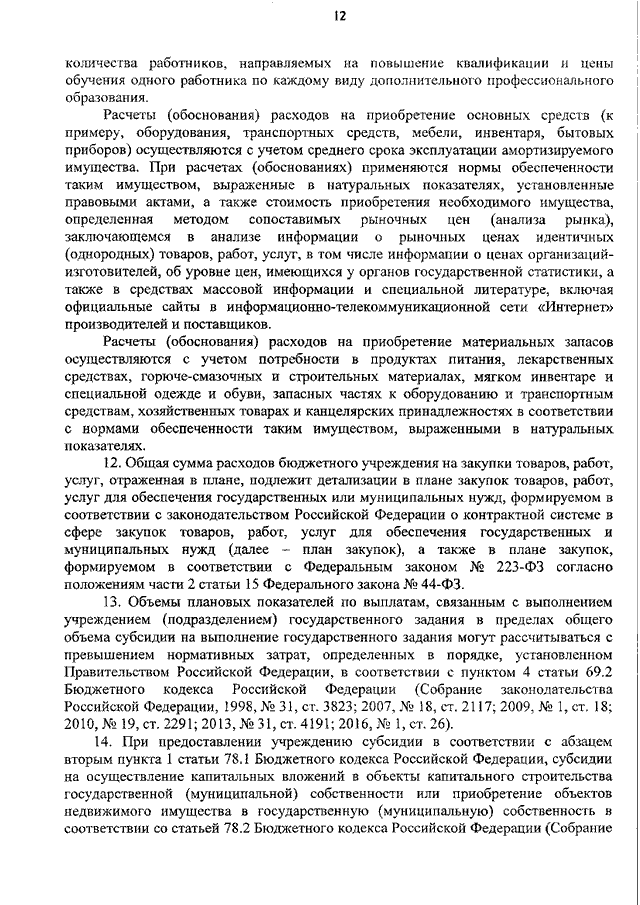 12

количества работников, направляемых на повышение квалификации и цены обучения одного работника по каждому виду дополнительного профессионального образования.

Расчеты (обоснования) расходов на приобретение основных средств (к примеру, оборудования, транспортных средств, мебели, инвентаря, бытовых приборов) осуществляются с учетом среднего срока эксплуатации амортизируемого имущества. При расчетах (обоснованиях) применяются нормы обеспеченности таким имуществом, выраженные в натуральных показателях, установленные правовыми актами, а также стоимость приобретения необходимого имущества, определенная методом сопоставимых рыночных цен (анализа рынка), заключающемся в анализе информации о рыночных ценах идентичных (однородных) товаров, работ, услуг, в том числе информации о ценах организаций-изготовителей, об уровне цен, имеющихся у органов государственной статистики, а также в средствах массовой информации и специальной литературе, включая официальные сайты в информационно-телекоммуникационной сети «Интернет» производителей и поставщиков.

Расчеты (обоснования) расходов на приобретение материальных запасов осуществляются с учетом потребности в продуктах питания, лекарственных средствах, горюче-смазочных и строительных материалах, мягком инвентаре и специальной одежде и обуви, запасных частях к оборудованию и транспортным средствам, хозяйственных товарах и канцелярских принадлежностях в соответствии с нормами обеспеченности таким имуществом, выраженными в натуральных показателях.

12. Общая сумма расходов бюджетного учреждения на закупки товаров, работ, услуг, отраженная в плане, подлежит детализации в плане закупок товаров, работ, услуг для обеспечения государственных или муниципальных нужд, формируемом в соответствии с законодательством Российской Федерации о контрактной системе в сфере закупок товаров, работ, услуг для обеспечения государственных и муниципальных нужд (далее – план закупок), а также в плане закупок, формируемом в соответствии с Федеральным законом № 223-ФЗ согласно положениям части 2 статьи 15 Федерального закона № 44-ФЗ.

13. Объемы плановых показателей по выплатам, связанным с выполнением учреждением (подразделением) государственного задания в пределах общего объема субсидии на выполнение государственного задания могут рассчитываться с превышением нормативных затрат, определенных в порядке, установленном Правительством Российской Федерации, в соответствии с пунктом 4 статьи 69.2 Бюджетного кодекса Российской Федерации (Собрание законодательства Российской Федерации, 1998, № 31, ст. 3823; 2007, № 18, ст. 2117; 2009, № 1, ст. 18; 2010, № 19, ст. 2291; 2013, № 31, ст. 4191; 2016, № 1, ст. 26).

14. При предоставлении учреждению субсидии в соответствии с абзацем вторым пункта 1 статьи 78.1 Бюджетного кодекса Российской Федерации, субсидии на осуществление капитальных вложений в объекты капитального строительства государственной (муниципальной) собственности или приобретение объектов недвижимого имущества в государственную (муниципальную) собственность в соответствии со статьей 78.2 Бюджетного кодекса Российской Федерации (Собрание